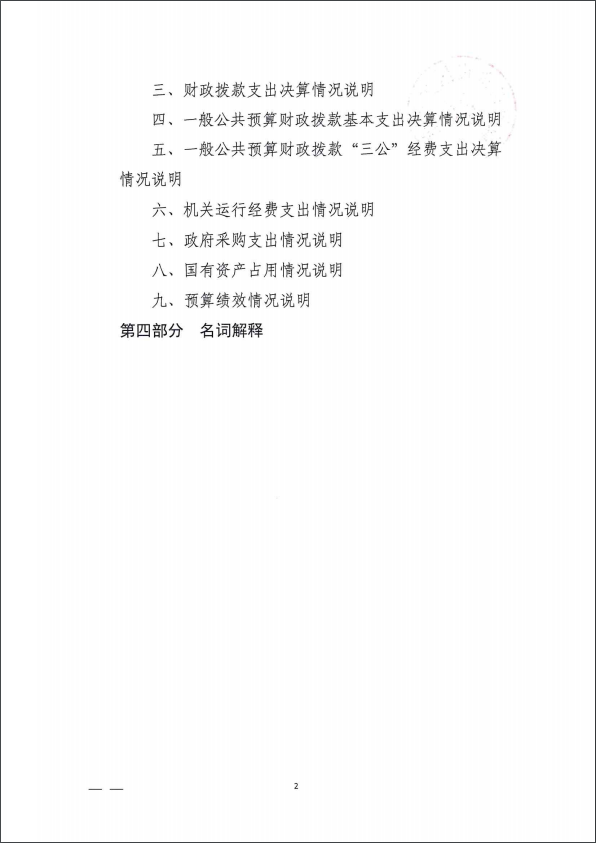 三、财政拨款支出决算情况说明

四、一般公共预算财政拨款基本支出决算情况说明

五、一般公共预算财政拨款“三公”经费支出决算情况说明

六、机关运行经费支出情况说明

七、政府采购支出情况说明

八、国有资产占用情况说明

九、预算绩效情况说明

第四部分　名词解释

— —

2